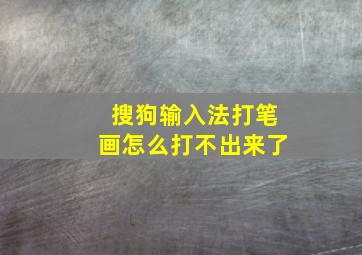 搜狗输入法打笔画怎么打不出来了